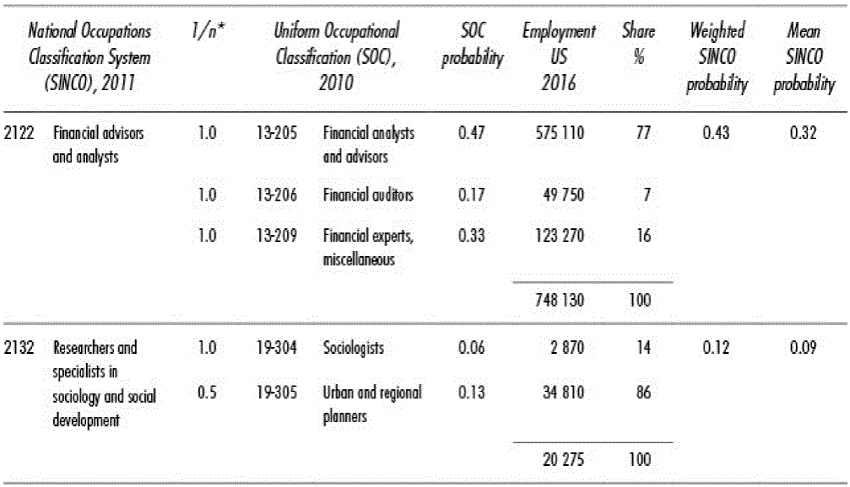 | National Occupations Classification System (SINCO), 2011 | | 1/n* | Uniform Occupational Classification (SOC), 2010 | | SOC probability | Employment US 2016 | Share % | Weighted SINCO probability | Mean SINCO probability |
|---|---|---|---|---|---|---|---|---|---|
| 2122 | Financial advisors and analysts | 1.0 | 13-205 | Financial analysts and advisors | 0.47 | 575 110 | 77 | 0.43 | 0.32 |
| | | 1.0 | 13-206 | Financial auditors | 0.17 | 49 750 | 7 | | |
| | | 1.0 | 13-209 | Financial experts, miscellaneous | 0.33 | 123 270 | 16 | | |
| | | | | | | 748 130 | 100 | | |
| 2132 | Researchers and specialists in sociology and social development | 1.0 | 19-304 | Sociologists | 0.06 | 2 870 | 14 | 0.12 | 0.09 |
| | | 0.5 | 19-305 | Urban and regional planners | 0.13 | 34 810 | 86 | | |
| | | | | | | 20 275 | 100 | | |